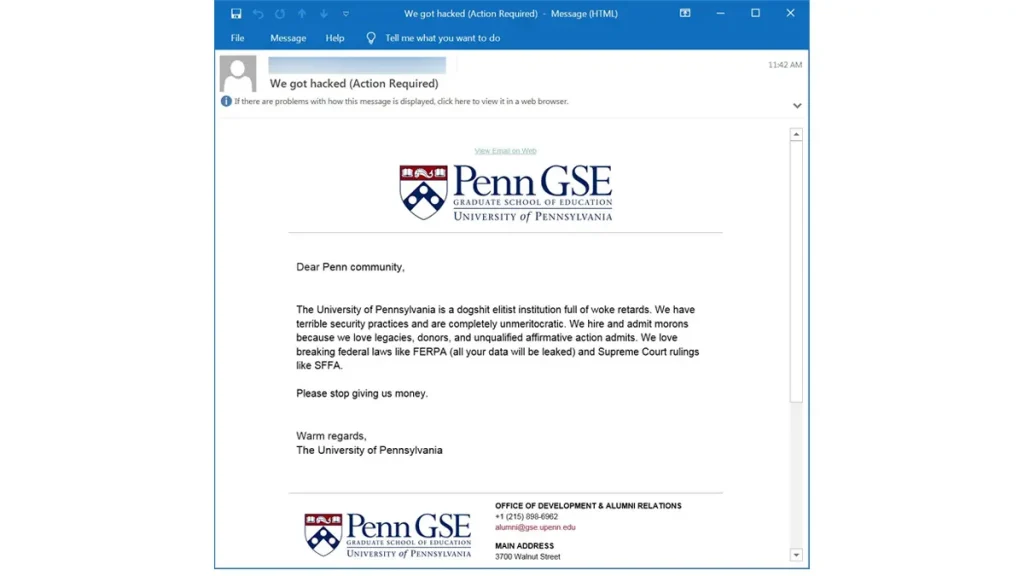 We got hacked (Action Required) - Message (HTML)

File Message Help Tell me what you want to do

11:42 AM

We got hacked (Action Required)

If there are problems with how this message is displayed, click here to view it in a web browser.

View Email on Web

Penn GSE
GRADUATE SCHOOL OF EDUCATION
UNIVERSITY of PENNSYLVANIA

Dear Penn community,

The University of Pennsylvania is a dogshit elitist institution full of woke retards. We have terrible security practices and are completely unmeritocratic. We hire and admit morons because we love legacies, donors, and unqualified affirmative action admits. We love breaking federal laws like FERPA (all your data will be leaked) and Supreme Court rulings like SFFA.

Please stop giving us money.

Warm regards,
The University of Pennsylvania

Penn GSE
GRADUATE SCHOOL OF EDUCATION
UNIVERSITY of PENNSYLVANIA

OFFICE OF DEVELOPMENT & ALUMNI RELATIONS
+1 (215) 898-6962
alumni@gse.upenn.edu

MAIN ADDRESS
3700 Walnut Street